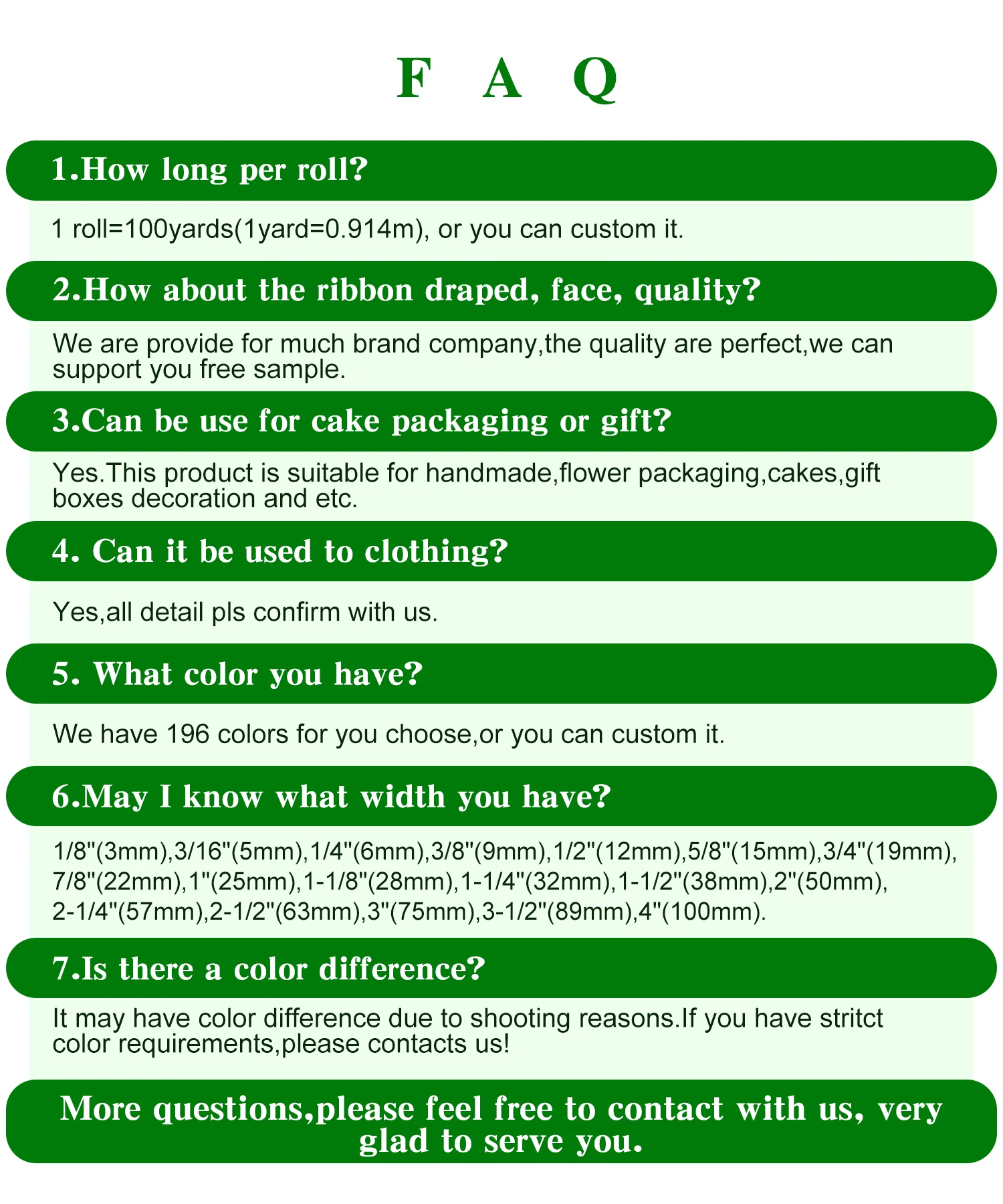 F A Q

1.How long per roll?

1 roll=100yards(1yard=0.914m), or you can custom it.

2.How about the ribbon draped, face, quality?

We are provide for much brand company,the quality are perfect,we can support you free sample.

3.Can be use for cake packaging or gift?

Yes.This product is suitable for handmade,flower packaging,cakes,gift boxes decoration and etc.

4. Can it be used to clothing?

Yes,all detail pls confirm with us.

5. What color you have?

We have 196 colors for you choose,or you can custom it.

6.May I know what width you have?

1/8"(3mm),3/16"(5mm),1/4"(6mm),3/8"(9mm),1/2"(12mm),5/8"(15mm),3/4"(19mm),
7/8"(22mm),1"(25mm),1-1/8"(28mm),1-1/4"(32mm),1-1/2"(38mm),2"(50mm),
2-1/4"(57mm),2-1/2"(63mm),3"(75mm),3-1/2"(89mm),4"(100mm).

7.Is there a color difference?

It may have color difference due to shooting reasons.If you have stritct color requirements,please contacts us!

More questions,please feel free to contact with us, very glad to serve you.